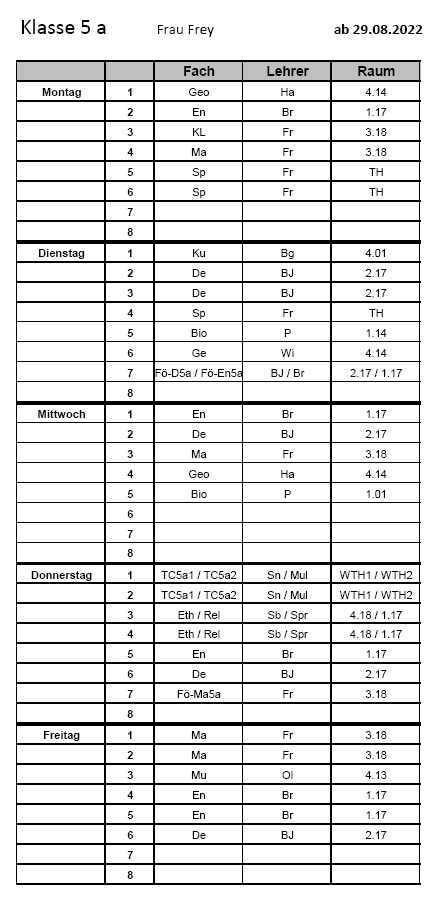 Klasse 5 a Frau Frey ab 29.08.2022

| | | Fach | Lehrer | Raum |
|---|---|---|---|---|
| Montag | 1 | Geo | Ha | 4.14 |
| | 2 | En | Br | 1.17 |
| | 3 | KL | Fr | 3.18 |
| | 4 | Ma | Fr | 3.18 |
| | 5 | Sp | Fr | TH |
| | 6 | Sp | Fr | TH |
| | 7 | | | |
| | 8 | | | |
| Dienstag | 1 | Ku | Bg | 4.01 |
| | 2 | De | BJ | 2.17 |
| | 3 | De | BJ | 2.17 |
| | 4 | Sp | Fr | TH |
| | 5 | Bio | P | 1.14 |
| | 6 | Ge | Wi | 4.14 |
| | 7 | Fö-D5a / Fö-En5a | BJ / Br | 2.17 / 1.17 |
| | 8 | | | |
| Mittwoch | 1 | En | Br | 1.17 |
| | 2 | De | BJ | 2.17 |
| | 3 | Ma | Fr | 3.18 |
| | 4 | Geo | Ha | 4.14 |
| | 5 | Bio | P | 1.01 |
| | 6 | | | |
| | 7 | | | |
| | 8 | | | |
| Donnerstag | 1 | TC5a1 / TC5a2 | Sn / Mul | WTH1 / WTH2 |
| | 2 | TC5a1 / TC5a2 | Sn / Mul | WTH1 / WTH2 |
| | 3 | Eth / Rel | Sb / Spr | 4.18 / 1.17 |
| | 4 | Eth / Rel | Sb / Spr | 4.18 / 1.17 |
| | 5 | En | Br | 1.17 |
| | 6 | De | BJ | 2.17 |
| | 7 | Fö-Ma5a | Fr | 3.18 |
| | 8 | | | |
| Freitag | 1 | Ma | Fr | 3.18 |
| | 2 | Ma | Fr | 3.18 |
| | 3 | Mu | Ol | 4.13 |
| | 4 | En | Br | 1.17 |
| | 5 | En | Br | 1.17 |
| | 6 | De | BJ | 2.17 |
| | 7 | | | |
| | 8 | | | |